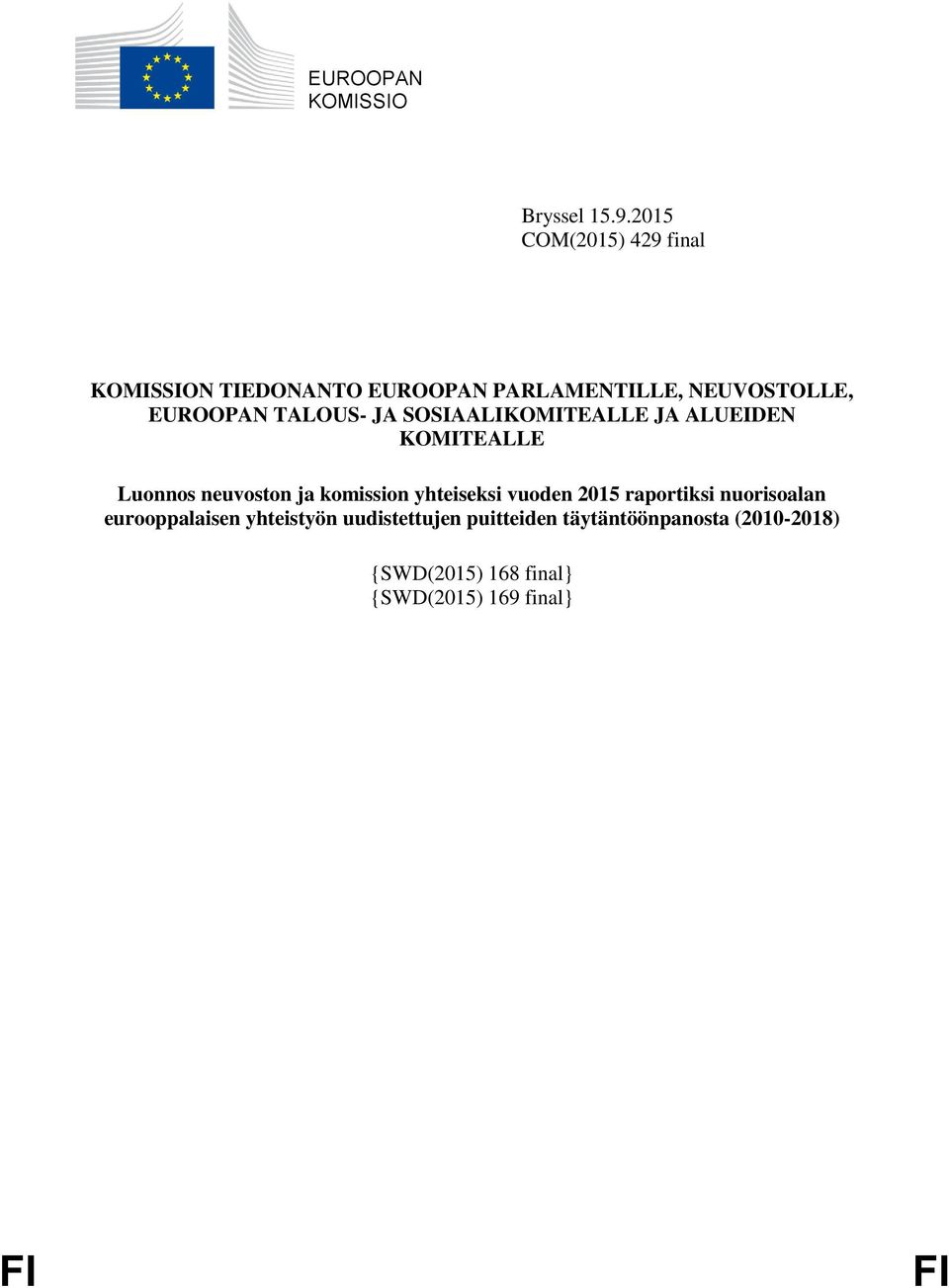 EUROOPAN KOMISSIO

Bryssel 15.9.2015
COM(2015) 429 final

KOMISSION TIEDONANTO EUROOPAN PARLAMENTILLE, NEUVOSTOLLE, EUROOPAN TALOUS- JA SOSIAALIKOMITEALLE JA ALUEIDEN KOMITEALLE

Luonnos neuvoston ja komission yhteiseksi vuoden 2015 raportiksi nuorisoalan eurooppalaisen yhteistyön uudistettujen puitteiden täytäntöönpanosta (2010-2018)

{SWD(2015) 168 final}
{SWD(2015) 169 final}

FI

FI